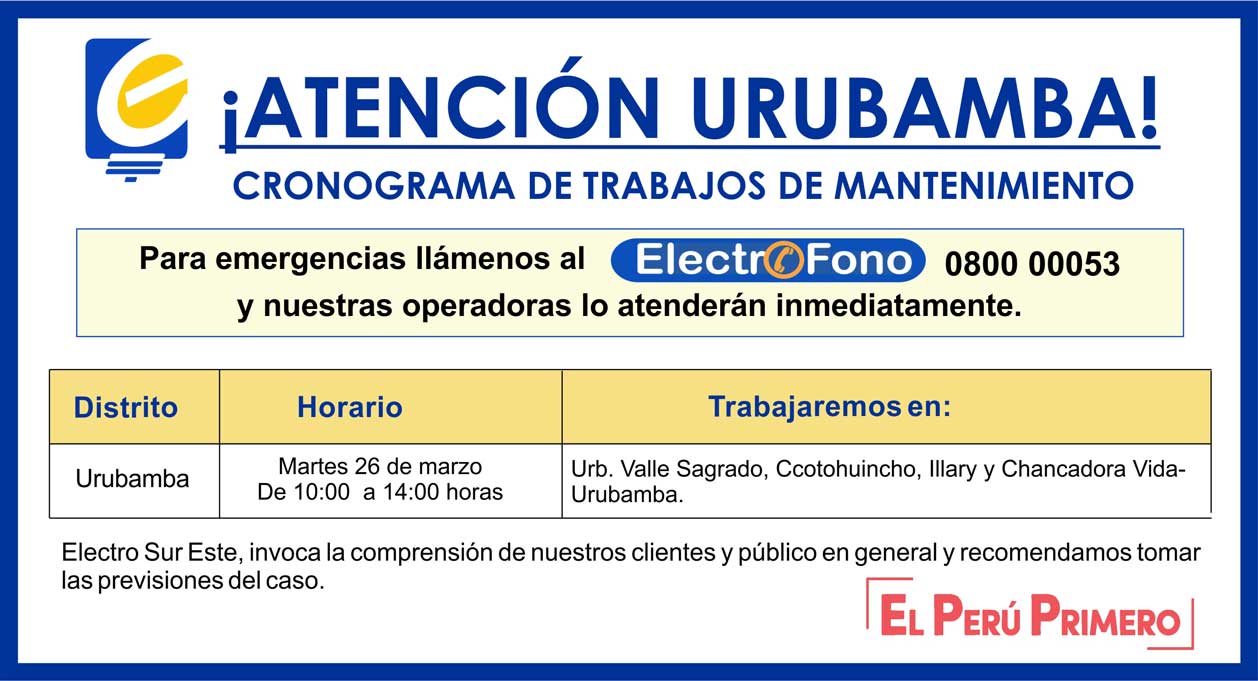 ¡ATENCIÓN URUBAMBA!

CRONOGRAMA DE TRABAJOS DE MANTENIMIENTO

Para emergencias llámenos al ElectroFono 0800 00053
y nuestras operadoras lo atenderán inmediatamente.

| Distrito | Horario | Trabajaremos en: |
|---|---|---|
| Urubamba | Martes 26 de marzo De 10:00 a 14:00 horas | Urb. Valle Sagrado, Ccotohuincho, Illary y Chancadora Vida-Urubamba. |

Electro Sur Este, invoca la comprensión de nuestros clientes y público en general y recomendamos tomar las previsiones del caso.

EL PERÚ PRIMERO